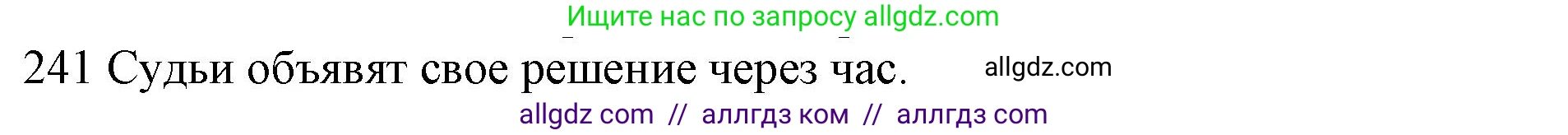 Ищите нас по запросу allgdz.com

241 Судьи объявят свое решение через час. allgdz.com

allgdz com // аллгдз ком // аллгдз com